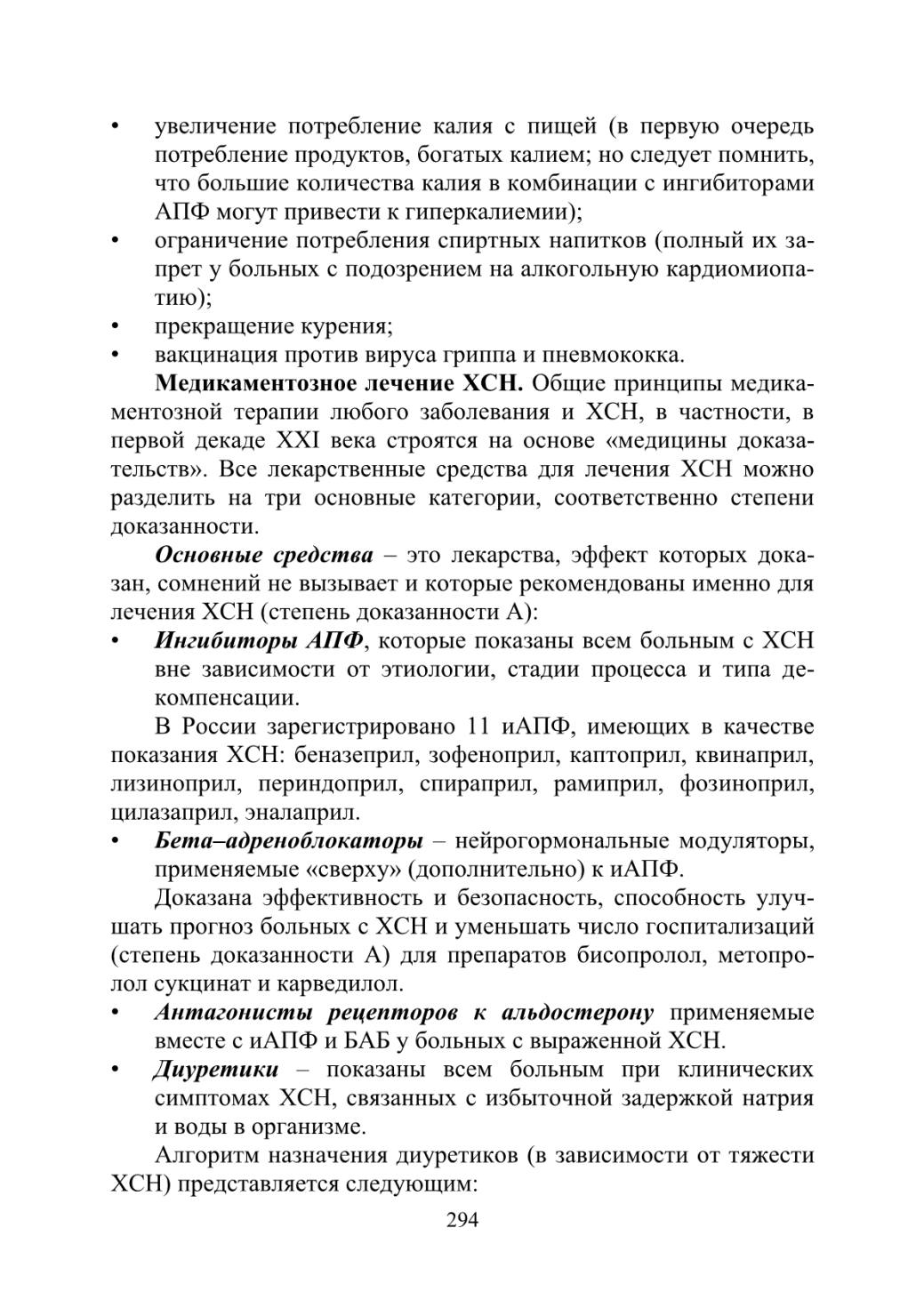 • увеличение потребление калия с пищей (в первую очередь потребление продуктов, богатых калием; но следует помнить, что большие количества калия в комбинации с ингибиторами АПФ могут привести к гиперкалиемии);
• ограничение потребления спиртных напитков (полный их запрет у больных с подозрением на алкогольную кардиомиопатию);
• прекращение курения;
• вакцинация против вируса гриппа и пневмококка.

Медикаментозное лечение ХСН. Общие принципы медикаментозной терапии любого заболевания и ХСН, в частности, в первой декаде XXI века строятся на основе «медицины доказательств». Все лекарственные средства для лечения ХСН можно разделить на три основные категории, соответственно степени доказанности.

Основные средства – это лекарства, эффект которых доказан, сомнений не вызывает и которые рекомендованы именно для лечения ХСН (степень доказанности А):
• Ингибиторы АПФ, которые показаны всем больным с ХСН вне зависимости от этиологии, стадии процесса и типа декомпенсации.

В России зарегистрировано 11 иАПФ, имеющих в качестве показания ХСН: беназеприл, зофеноприл, каптоприл, квинаприл, лизиноприл, периндоприл, спираприл, рамиприл, фозиноприл, цилазаприл, эналаприл.
• Бета–адреноблокаторы – нейрогормональные модуляторы, применяемые «сверху» (дополнительно) к иАПФ.

Доказана эффективность и безопасность, способность улучшать прогноз больных с ХСН и уменьшать число госпитализаций (степень доказанности А) для препаратов бисопролол, метопролол сукцинат и карведилол.
• Антагонисты рецепторов к альдостерону применяемые вместе с иАПФ и БАБ у больных с выраженной ХСН.
• Диуретики – показаны всем больным при клинических симптомах ХСН, связанных с избыточной задержкой натрия и воды в организме.

Алгоритм назначения диуретиков (в зависимости от тяжести ХСН) представляется следующим:

294